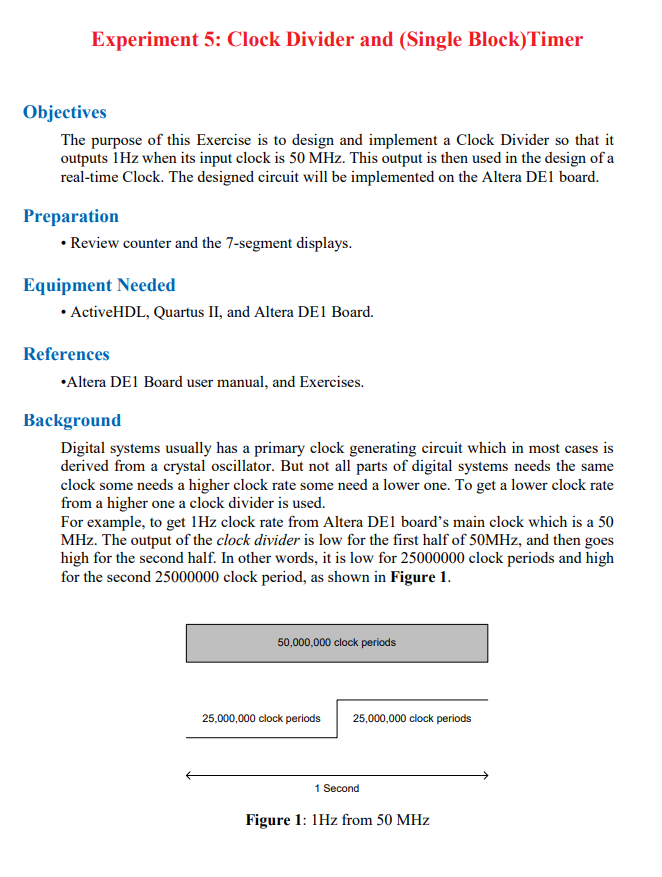 Experiment 5: Clock Divider and (Single Block)Timer

Objectives

The purpose of this Exercise is to design and implement a Clock Divider so that it outputs 1Hz when its input clock is 50 MHz. This output is then used in the design of a real-time Clock. The designed circuit will be implemented on the Altera DE1 board.

Preparation

• Review counter and the 7-segment displays.

Equipment Needed

• ActiveHDL, Quartus II, and Altera DE1 Board.

References

•Altera DE1 Board user manual, and Exercises.

Background

Digital systems usually has a primary clock generating circuit which in most cases is derived from a crystal oscillator. But not all parts of digital systems needs the same clock some needs a higher clock rate some need a lower one. To get a lower clock rate from a higher one a clock divider is used.
For example, to get 1Hz clock rate from Altera DE1 board's main clock which is a 50 MHz. The output of the clock divider is low for the first half of 50MHz, and then goes high for the second half. In other words, it is low for 25000000 clock periods and high for the second 25000000 clock period, as shown in Figure 1.

50,000,000 clock periods

25,000,000 clock periods

25,000,000 clock periods

1 Second

Figure 1: 1Hz from 50 MHz